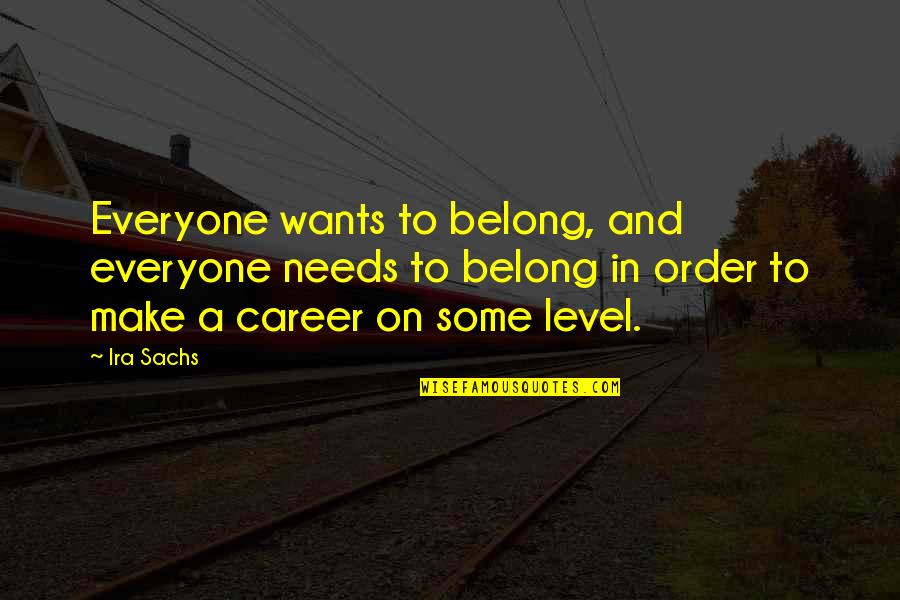 Everyone wants to belong, and everyone needs to belong in order to make a career on some level.

~ Ira Sachs

WISEFAMOUSQUOTES.COM